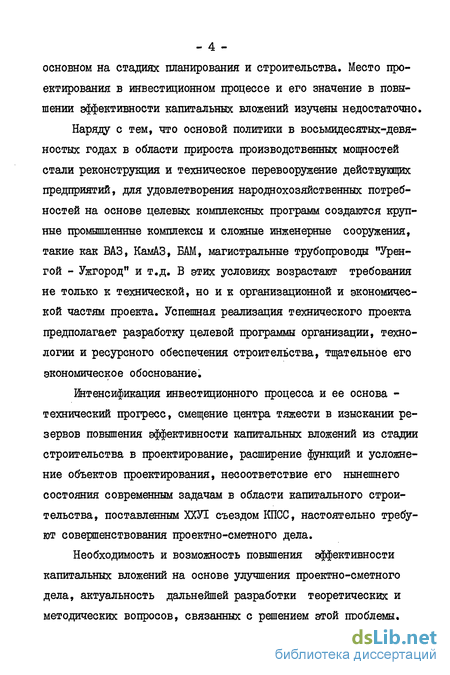 - 4 -

основном на стадиях планирования и строительства. Место проектирования в инвестиционном процессе и его значение в повышении эффективности капитальных вложений изучены недостаточно.

Наряду с тем, что основой политики в восьмидесятых-девяностых годах в области прироста производственных мощностей стали реконструкция и техническое перевооружение действующих предприятий, для удовлетворения народнохозяйственных потребностей на основе целевых комплексных программ создаются крупные промышленные комплексы и сложные инженерные сооружения, такие как ВАЗ, КамАЗ, БАМ, магистральные трубопроводы "Уренгой - Ужгород" и т.д. В этих условиях возрастают требования не только к технической, но и к организационной и экономической частям проекта. Успешная реализация технического проекта предполагает разработку целевой программы организации, технологии и ресурсного обеспечения строительства, тщательное его экономическое обоснование.

Интенсификация инвестиционного процесса и ее основа - технический прогресс, смещение центра тяжести в изыскании резервов повышения эффективности капитальных вложений из стадии строительства в проектирование, расширение функций и усложнение объектов проектирования, несоответствие его нынешнего состояния современным задачам в области капитального строительства, поставленным ХХУI съездом КПСС, настоятельно требуют совершенствования проектно-сметного дела.

Необходимость и возможность повышения эффективности капитальных вложений на основе улучшения проектно-сметного дела, актуальность дальнейшей разработки теоретических и методических вопросов, связанных с решением этой проблемы.

dsLib.net
библиотека диссертаций